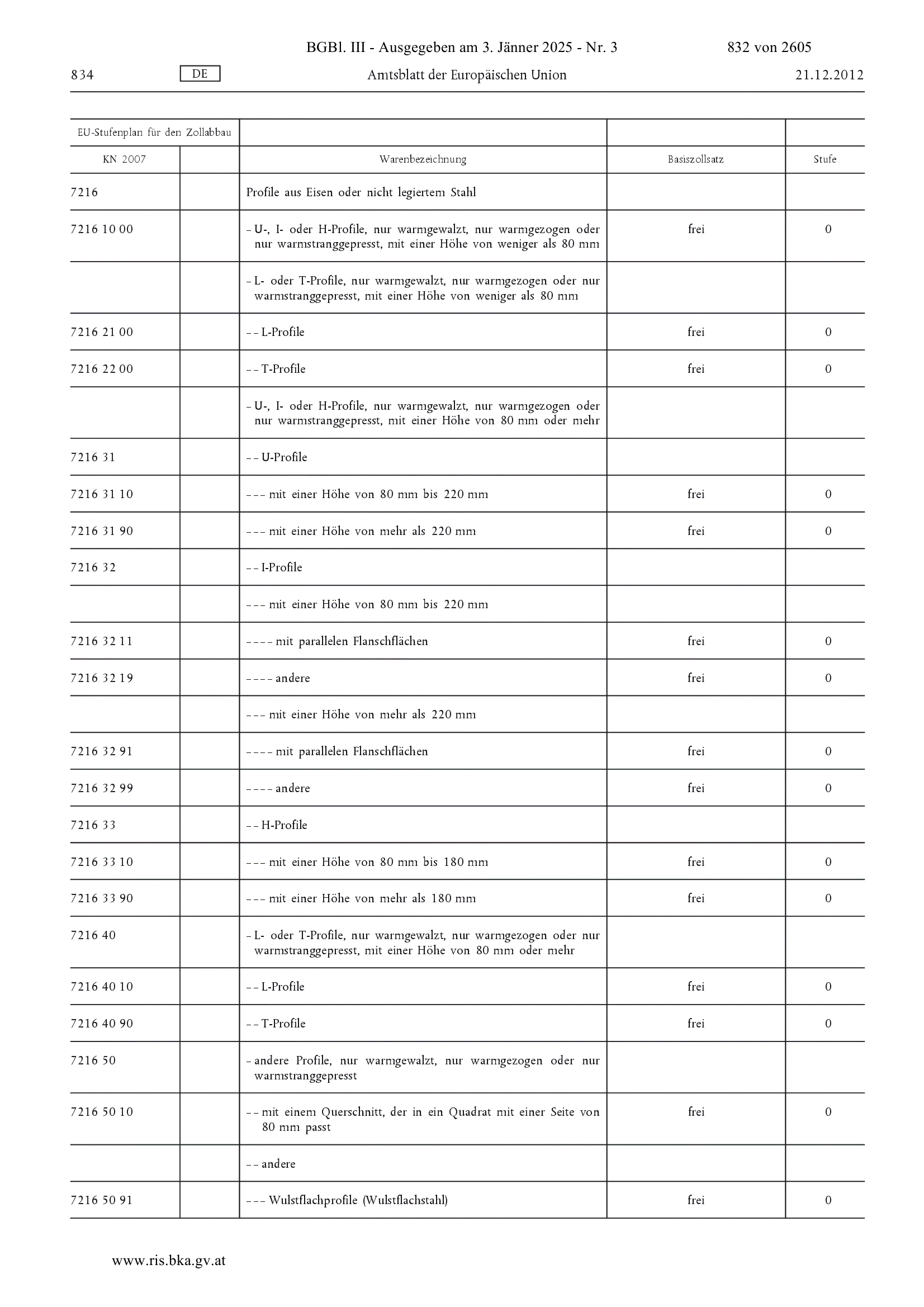 BGBl. III - Ausgegeben am 3. Jänner 2025 - Nr. 3 832 von 2605

834 DE Amtsblatt der Europäischen Union 21.12.2012

| EU-Stufenplan für den Zollabbau | | | | |
|---|---|---|---|---|
| KN 2007 | | Warenbezeichnung | Basiszollsatz | Stufe |
| 7216 | | Profile aus Eisen oder nicht legiertem Stahl | | |
| 7216 10 00 | | – U-, I- oder H-Profile, nur warmgewalzt, nur warmgezogen oder nur warmstranggepresst, mit einer Höhe von weniger als 80 mm | frei | 0 |
| | | – L- oder T-Profile, nur warmgewalzt, nur warmgezogen oder nur warmstranggepresst, mit einer Höhe von weniger als 80 mm | | |
| 7216 21 00 | | – – L-Profile | frei | 0 |
| 7216 22 00 | | – – T-Profile | frei | 0 |
| | | – U-, I- oder H-Profile, nur warmgewalzt, nur warmgezogen oder nur warmstranggepresst, mit einer Höhe von 80 mm oder mehr | | |
| 7216 31 | | – – U-Profile | | |
| 7216 31 10 | | – – – mit einer Höhe von 80 mm bis 220 mm | frei | 0 |
| 7216 31 90 | | – – – mit einer Höhe von mehr als 220 mm | frei | 0 |
| 7216 32 | | – – I-Profile | | |
| | | – – – mit einer Höhe von 80 mm bis 220 mm | | |
| 7216 32 11 | | – – – – mit parallelen Flanschflächen | frei | 0 |
| 7216 32 19 | | – – – – andere | frei | 0 |
| | | – – – mit einer Höhe von mehr als 220 mm | | |
| 7216 32 91 | | – – – – mit parallelen Flanschflächen | frei | 0 |
| 7216 32 99 | | – – – – andere | frei | 0 |
| 7216 33 | | – – H-Profile | | |
| 7216 33 10 | | – – – mit einer Höhe von 80 mm bis 180 mm | frei | 0 |
| 7216 33 90 | | – – – mit einer Höhe von mehr als 180 mm | frei | 0 |
| 7216 40 | | – L- oder T-Profile, nur warmgewalzt, nur warmgezogen oder nur warmstranggepresst, mit einer Höhe von 80 mm oder mehr | | |
| 7216 40 10 | | – – L-Profile | frei | 0 |
| 7216 40 90 | | – – T-Profile | frei | 0 |
| 7216 50 | | – andere Profile, nur warmgewalzt, nur warmgezogen oder nur warmstranggepresst | | |
| 7216 50 10 | | – – mit einem Querschnitt, der in ein Quadrat mit einer Seite von 80 mm passt | frei | 0 |
| | | – – andere | | |
| 7216 50 91 | | – – – Wulstflachprofile (Wulstflachstahl) | frei | 0 |

www.ris.bka.gv.at